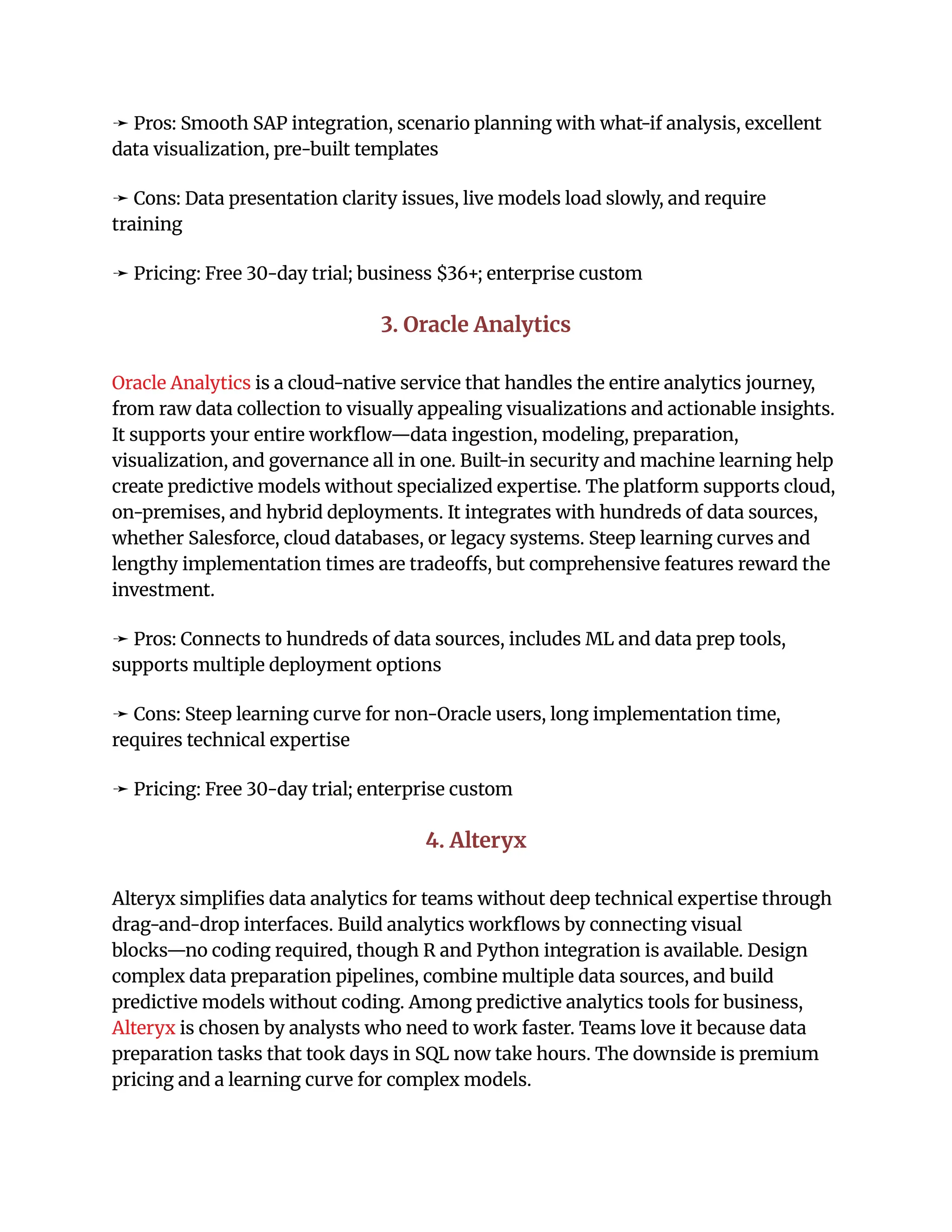 ➛ Pros: Smooth SAP integration, scenario planning with what-if analysis, excellent data visualization, pre-built templates

➛ Cons: Data presentation clarity issues, live models load slowly, and require training

➛ Pricing: Free 30-day trial; business \$36+; enterprise custom

3. Oracle Analytics

Oracle Analytics is a cloud-native service that handles the entire analytics journey, from raw data collection to visually appealing visualizations and actionable insights. It supports your entire workflow—data ingestion, modeling, preparation, visualization, and governance all in one. Built-in security and machine learning help create predictive models without specialized expertise. The platform supports cloud, on-premises, and hybrid deployments. It integrates with hundreds of data sources, whether Salesforce, cloud databases, or legacy systems. Steep learning curves and lengthy implementation times are tradeoffs, but comprehensive features reward the investment.

➛ Pros: Connects to hundreds of data sources, includes ML and data prep tools, supports multiple deployment options

➛ Cons: Steep learning curve for non-Oracle users, long implementation time, requires technical expertise

➛ Pricing: Free 30-day trial; enterprise custom

4. Alteryx

Alteryx simplifies data analytics for teams without deep technical expertise through drag-and-drop interfaces. Build analytics workflows by connecting visual blocks—no coding required, though R and Python integration is available. Design complex data preparation pipelines, combine multiple data sources, and build predictive models without coding. Among predictive analytics tools for business, Alteryx is chosen by analysts who need to work faster. Teams love it because data preparation tasks that took days in SQL now take hours. The downside is premium pricing and a learning curve for complex models.